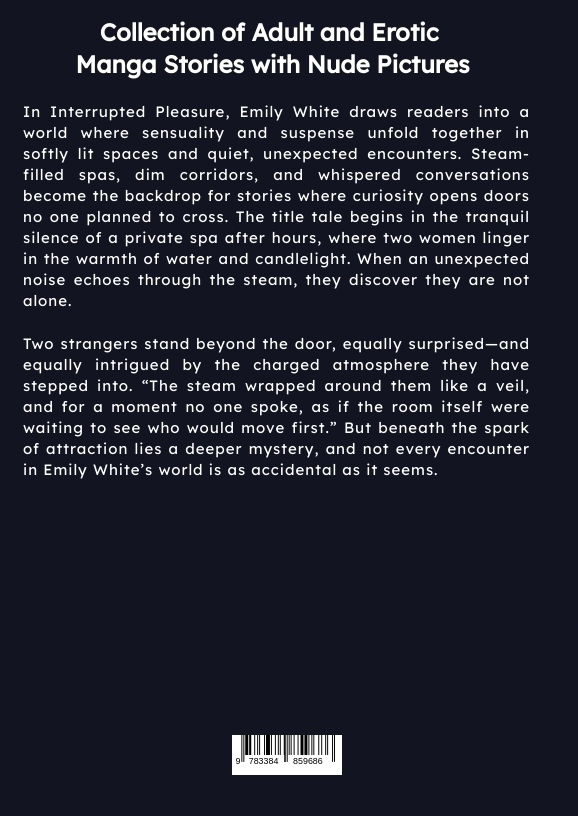 Collection of Adult and Erotic Manga Stories with Nude Pictures

In Interrupted Pleasure, Emily White draws readers into a world where sensuality and suspense unfold together in softly lit spaces and quiet, unexpected encounters. Steam-filled spas, dim corridors, and whispered conversations become the backdrop for stories where curiosity opens doors no one planned to cross. The title tale begins in the tranquil silence of a private spa after hours, where two women linger in the warmth of water and candlelight. When an unexpected noise echoes through the steam, they discover they are not alone.

Two strangers stand beyond the door, equally surprised—and equally intrigued by the charged atmosphere they have stepped into. “The steam wrapped around them like a veil, and for a moment no one spoke, as if the room itself were waiting to see who would move first.” But beneath the spark of attraction lies a deeper mystery, and not every encounter in Emily White’s world is as accidental as it seems.

9 783384 859686